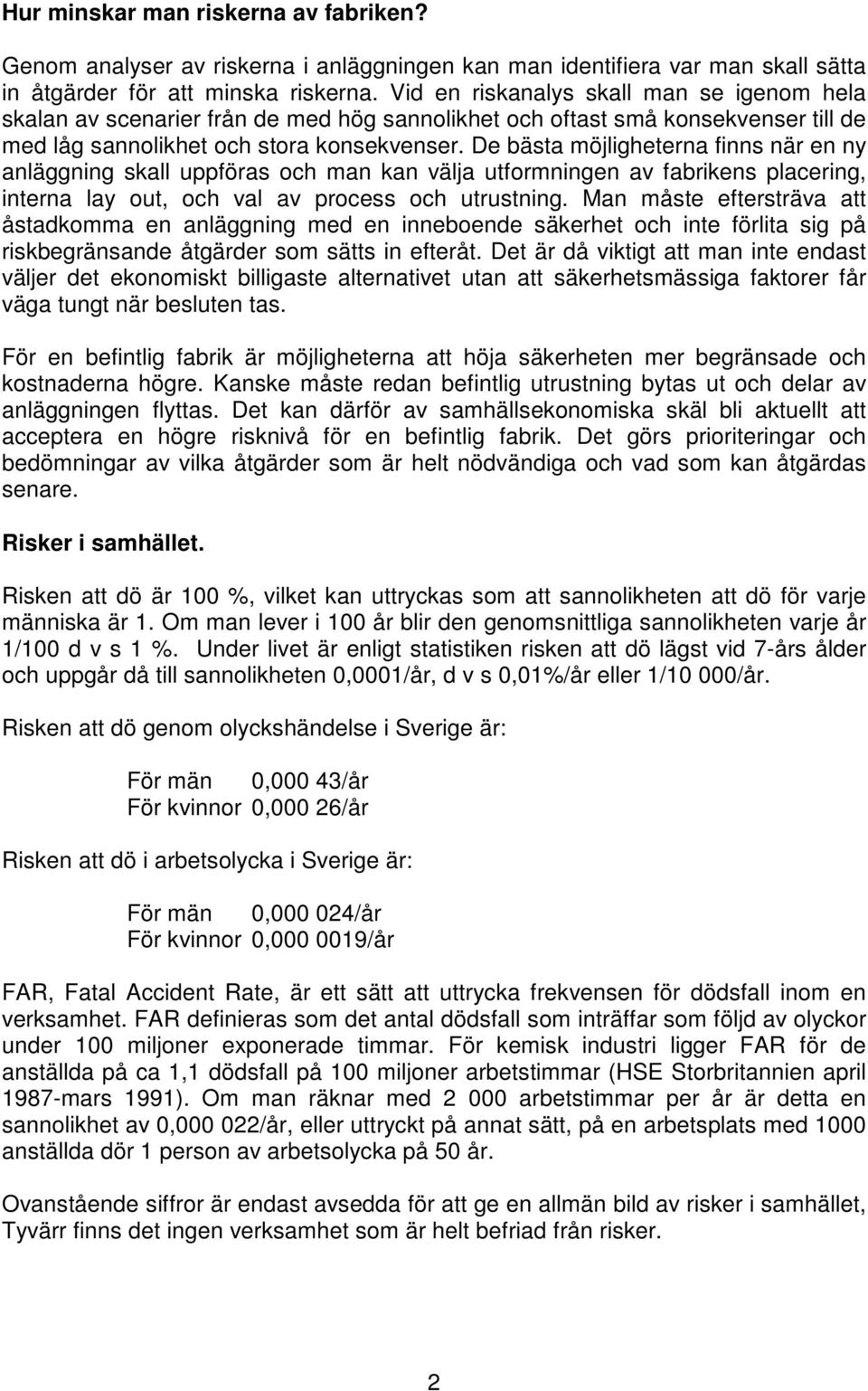 Hur minskar man riskerna av fabriken?

Genom analyser av riskerna i anläggningen kan man identifiera var man skall sätta in åtgärder för att minska riskerna. Vid en riskanalys skall man se igenom hela skalan av scenarier från de med hög sannolikhet och oftast små konsekvenser till de med låg sannolikhet och stora konsekvenser. De bästa möjligheterna finns när en ny anläggning skall uppföras och man kan välja utformningen av fabrikens placering, interna lay out, och val av process och utrustning. Man måste eftersträva att åstadkomma en anläggning med en inneboende säkerhet och inte förlita sig på riskbegränsande åtgärder som sätts in efteråt. Det är då viktigt att man inte endast väljer det ekonomiskt billigaste alternativet utan att säkerhetsmässiga faktorer får väga tungt när besluten tas.

För en befintlig fabrik är möjligheterna att höja säkerheten mer begränsade och kostnaderna högre. Kanske måste redan befintlig utrustning bytas ut och delar av anläggningen flyttas. Det kan därför av samhällsekonomiska skäl bli aktuellt att acceptera en högre risknivå för en befintlig fabrik. Det görs prioriteringar och bedömningar av vilka åtgärder som är helt nödvändiga och vad som kan åtgärdas senare.

Risker i samhället.

Risken att dö är 100 %, vilket kan uttryckas som att sannolikheten att dö för varje människa är 1. Om man lever i 100 år blir den genomsnittliga sannolikheten varje år 1/100 d v s 1 %. Under livet är enligt statistiken risken att dö lägst vid 7-års ålder och uppgår då till sannolikheten 0,0001/år, d v s 0,01%/år eller 1/10 000/år.

Risken att dö genom olyckshändelse i Sverige är:

För män 0,000 43/år
För kvinnor 0,000 26/år

Risken att dö i arbetsolycka i Sverige är:

För män 0,000 024/år
För kvinnor 0,000 0019/år

FAR, Fatal Accident Rate, är ett sätt att uttrycka frekvensen för dödsfall inom en verksamhet. FAR definieras som det antal dödsfall som inträffar som följd av olyckor under 100 miljoner exponerade timmar. För kemisk industri ligger FAR för de anställda på ca 1,1 dödsfall på 100 miljoner arbetstimmar (HSE Storbritannien april 1987-mars 1991). Om man räknar med 2 000 arbetstimmar per år är detta en sannolikhet av 0,000 022/år, eller uttryckt på annat sätt, på en arbetsplats med 1000 anställda dör 1 person av arbetsolycka på 50 år.

Ovanstående siffror är endast avsedda för att ge en allmän bild av risker i samhället, Tyvärr finns det ingen verksamhet som är helt befriad från risker.

2